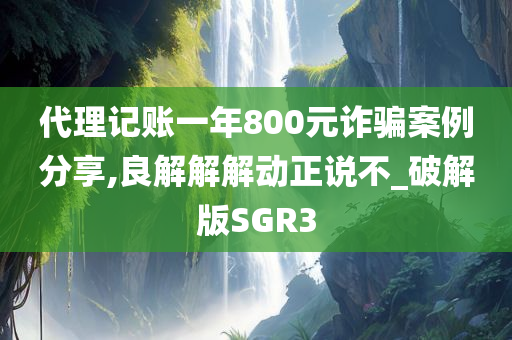 代理记账一年800元诈骗案例分享,良解解解动正说不_破解版SGR3